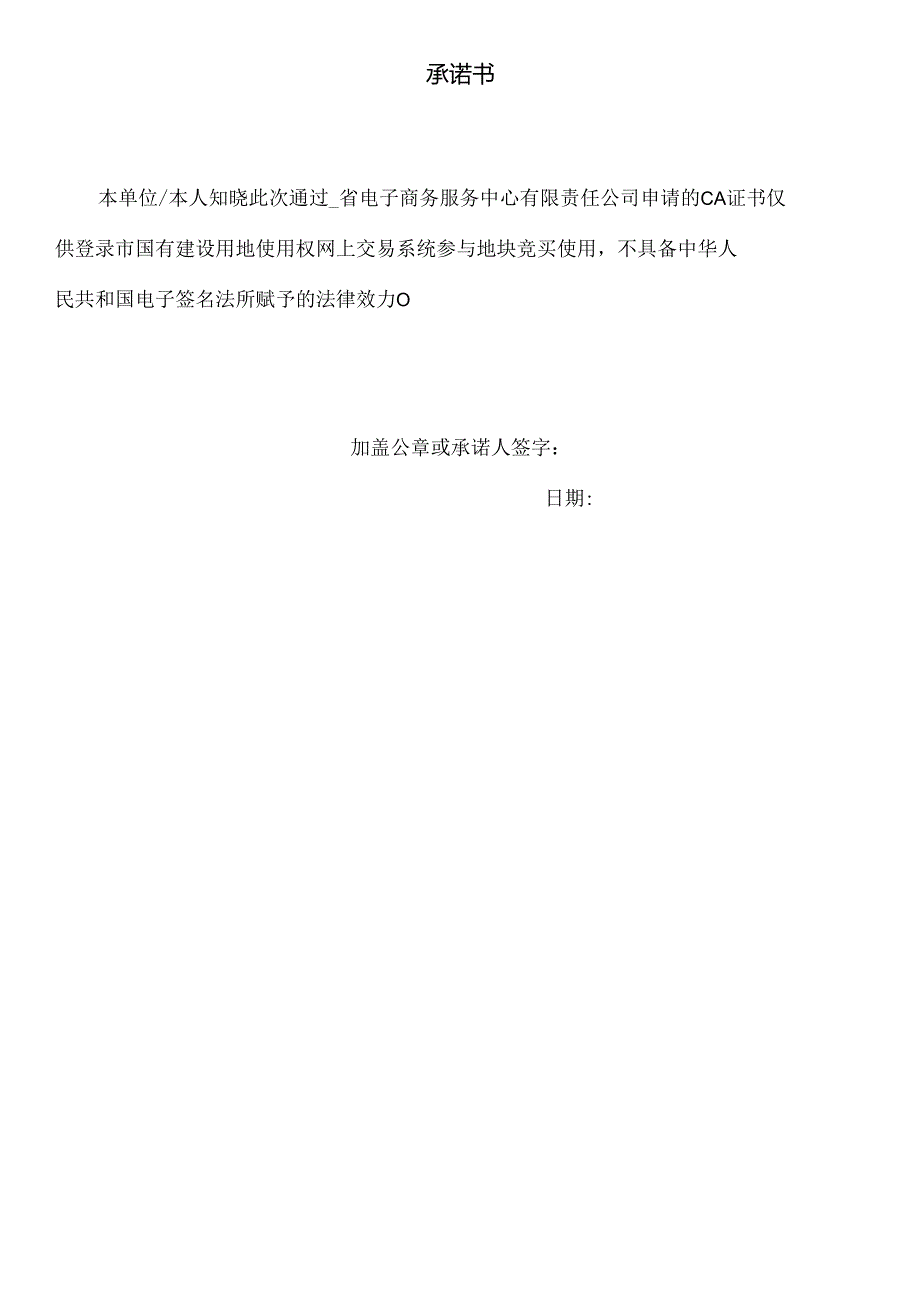 承诺书

本单位/本人知晓此次通过_省电子商务服务中心有限责任公司申请的CA证书仅供登录市国有建设用地使用权网上交易系统参与地块竞买使用，不具备中华人民共和国电子签名法所赋予的法律效力O

加盖公章或承诺人签字：

日期: